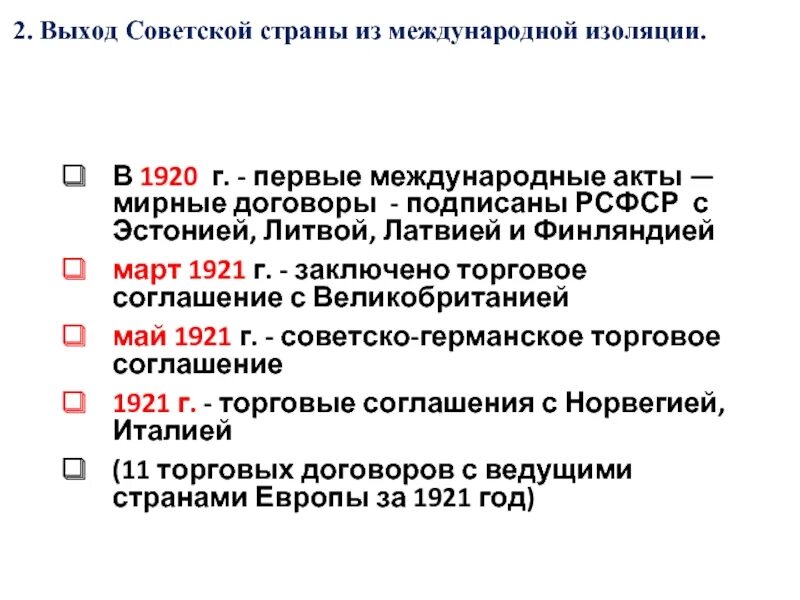 2. Выход Советской страны из международной изоляции.

В 1920 г. - первые международные акты — мирные договоры - подписаны РСФСР с Эстонией, Литвой, Латвией и Финляндией

март 1921 г. - заключено торговое соглашение с Великобританией

май 1921 г. - советско-германское торговое соглашение

1921 г. - торговые соглашения с Норвегией, Италией

(11 торговых договоров с ведущими странами Европы за 1921 год)